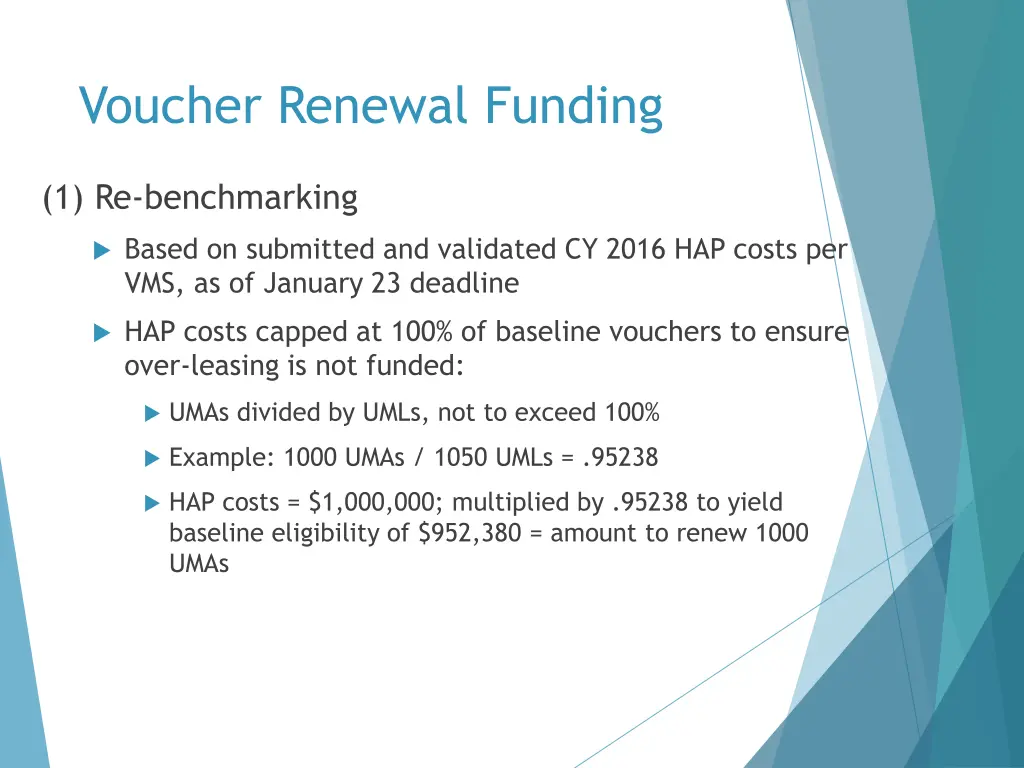 Voucher Renewal Funding

(1) Re-benchmarking

Based on submitted and validated CY 2016 HAP costs per VMS, as of January 23 deadline

HAP costs capped at 100% of baseline vouchers to ensure over-leasing is not funded:

UMAs divided by UMLs, not to exceed 100%

Example: 1000 UMAs / 1050 UMLs = .95238

HAP costs = \$1,000,000; multiplied by .95238 to yield baseline eligibility of \$952,380 = amount to renew 1000 UMAs